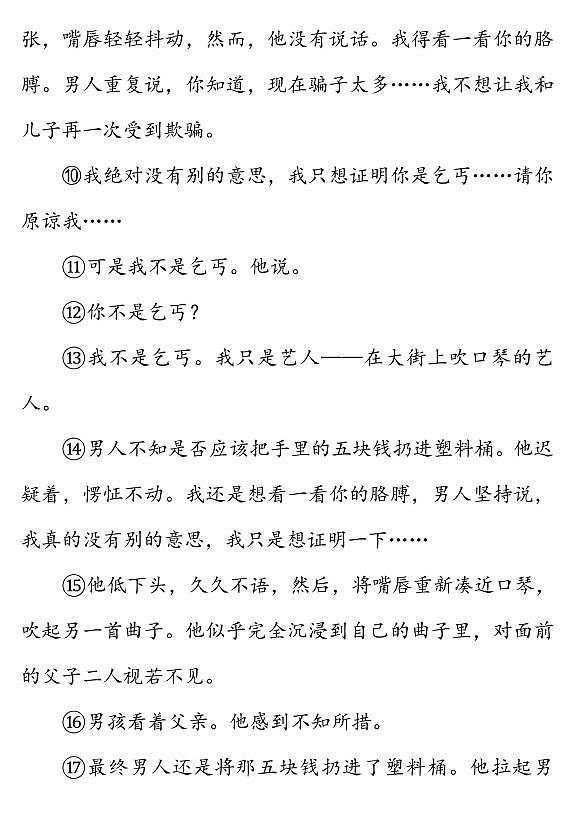 张，嘴唇轻轻抖动，然而，他没有说话。我得看一看你的胳膊。男人重复说，你知道，现在骗子太多……我不想让我和儿子再一次受到欺骗。

⑩我绝对没有别的意思，我只想证明你是乞丐……请你原谅我……

⑪可是我不是乞丐。他说。

⑫你不是乞丐？

⑬我不是乞丐。我只是艺人——在大街上吹口琴的艺人。

⑭男人不知是否应该把手里的五块钱扔进塑料桶。他迟疑着，愣怔不动。我还是想看一看你的胳膊，男人坚持说，我真的没有别的意思，我只是想证明一下……

⑮他低下头，久久不语，然后，将嘴唇重新凑近口琴，吹起另一首曲子。他似乎完全沉浸到自己的曲子里，对面前的父子二人视若不见。

⑯男孩看着父亲。他感到不知所措。

⑰最终男人还是将那五块钱扔进了塑料桶。他拉起男